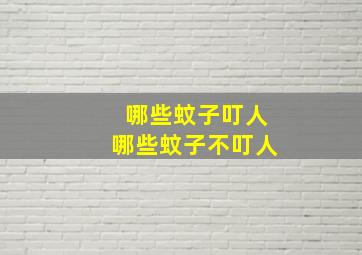 哪些蚊子叮人
哪些蚊子不叮人